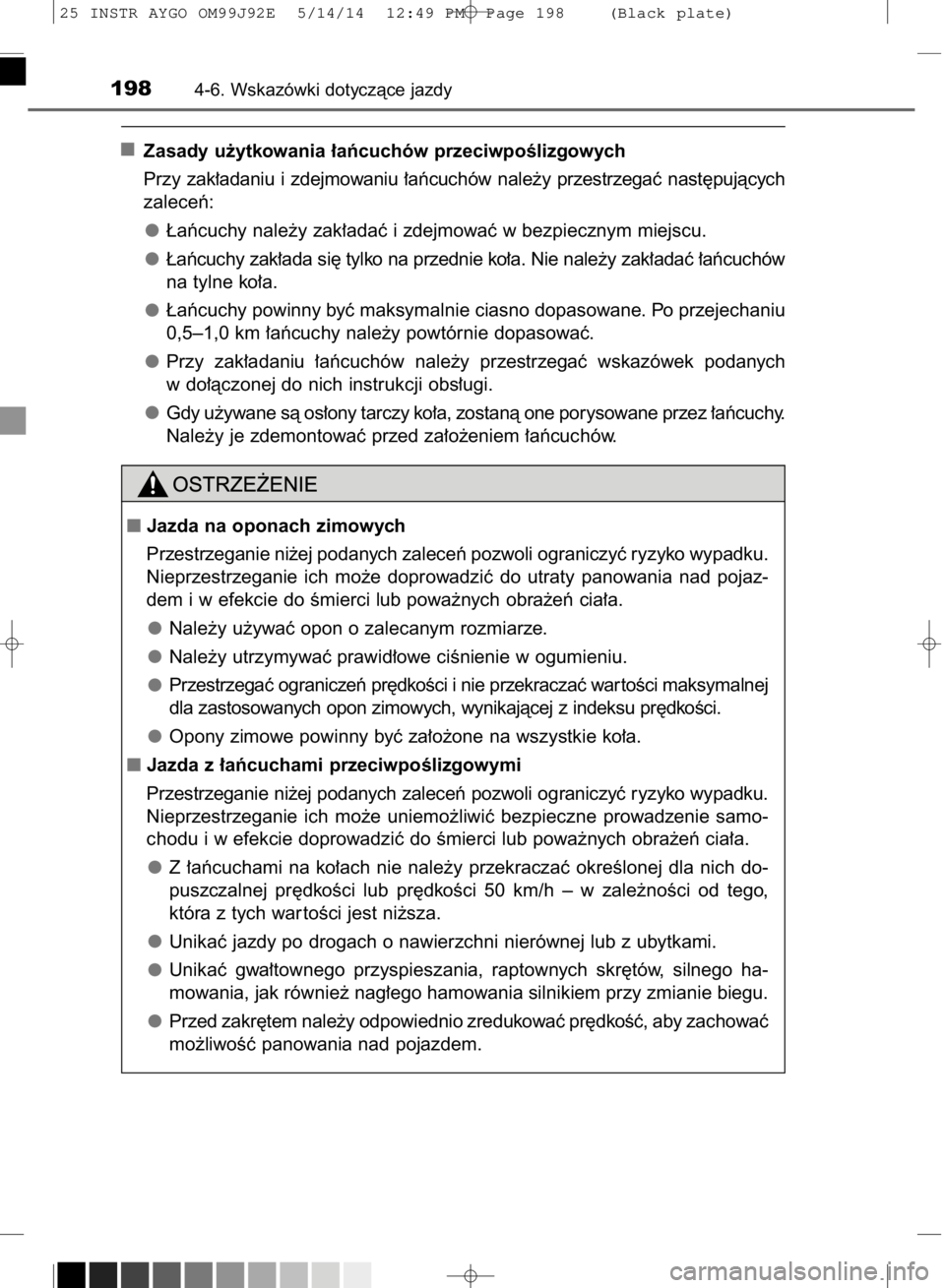 25 INSTR AYGO OM99J92E 5/14/14 12:49 PM Page 198 (Black plate)

198 4-6. Wskazówki dotyczące jazdy

■ Zasady użytkowania łańcuchów przeciwpoślizgowych

Przy zakładaniu i zdejmowaniu łańcuchów należy przestrzegać następujących zaleceń:

● Łańcuchy należy zakładać i zdejmować w bezpiecznym miejscu.

● Łańcuchy zakłada się tylko na przednie koła. Nie należy zakładać łańcuchów na tylne koła.

● Łańcuchy powinny być maksymalnie ciasno dopasowane. Po przejechaniu 0,5–1,0 km łańcuchy należy powtórnie dopasować.

● Przy zakładaniu łańcuchów należy przestrzegać wskazówek podanych w dołączonej do nich instrukcji obsługi.

● Gdy używane są osłony tarczy koła, zostaną one porysowane przez łańcuchy. Należy je zdemontować przed założeniem łańcuchów.

OSTRZEŻENIE

■ Jazda na oponach zimowych

Przestrzeganie niżej podanych zaleceń pozwoli ograniczyć ryzyko wypadku. Nieprzestrzeganie ich może doprowadzić do utraty panowania nad pojazdem i w efekcie do śmierci lub poważnych obrażeń ciała.

● Należy używać opon o zalecanym rozmiarze.

● Należy utrzymywać prawidłowe ciśnienie w ogumieniu.

● Przestrzegać ograniczeń prędkości i nie przekraczać wartości maksymalnej dla zastosowanych opon zimowych, wynikającej z indeksu prędkości.

● Opony zimowe powinny być założone na wszystkie koła.

■ Jazda z łańcuchami przeciwpoślizgowymi

Przestrzeganie niżej podanych zaleceń pozwoli ograniczyć ryzyko wypadku. Nieprzestrzeganie ich może uniemożliwić bezpieczne prowadzenie samochodu i w efekcie doprowadzić do śmierci lub poważnych obrażeń ciała.

● Z łańcuchami na kołach nie należy przekraczać określonej dla nich dopuszczalnej prędkości lub prędkości 50 km/h – w zależności od tego, która z tych wartości jest niższa.

● Unikać jazdy po drogach o nawierzchni nierównej lub z ubytkami.

● Unikać gwałtownego przyspieszania, raptownych skrętów, silnego hamowania, jak również nagłego hamowania silnikiem przy zmianie biegu.

● Przed zakrętem należy odpowiednio zredukować prędkość, aby zachować możliwość panowania nad pojazdem.

carmanualsonline.info